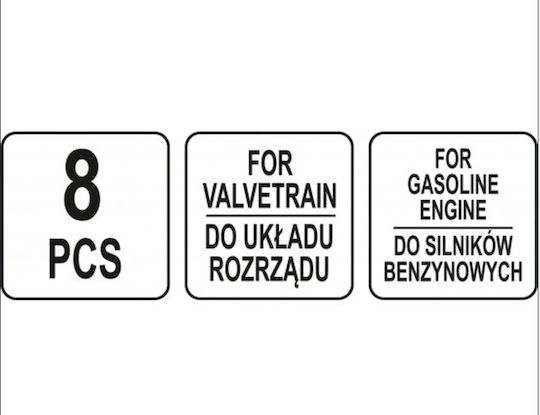 8
PCS

FOR VALVETRAIN

DO UKŁADU ROZRZĄDU

FOR GASOLINE ENGINE

DO SILNIKÓW BENZYNOWYCH